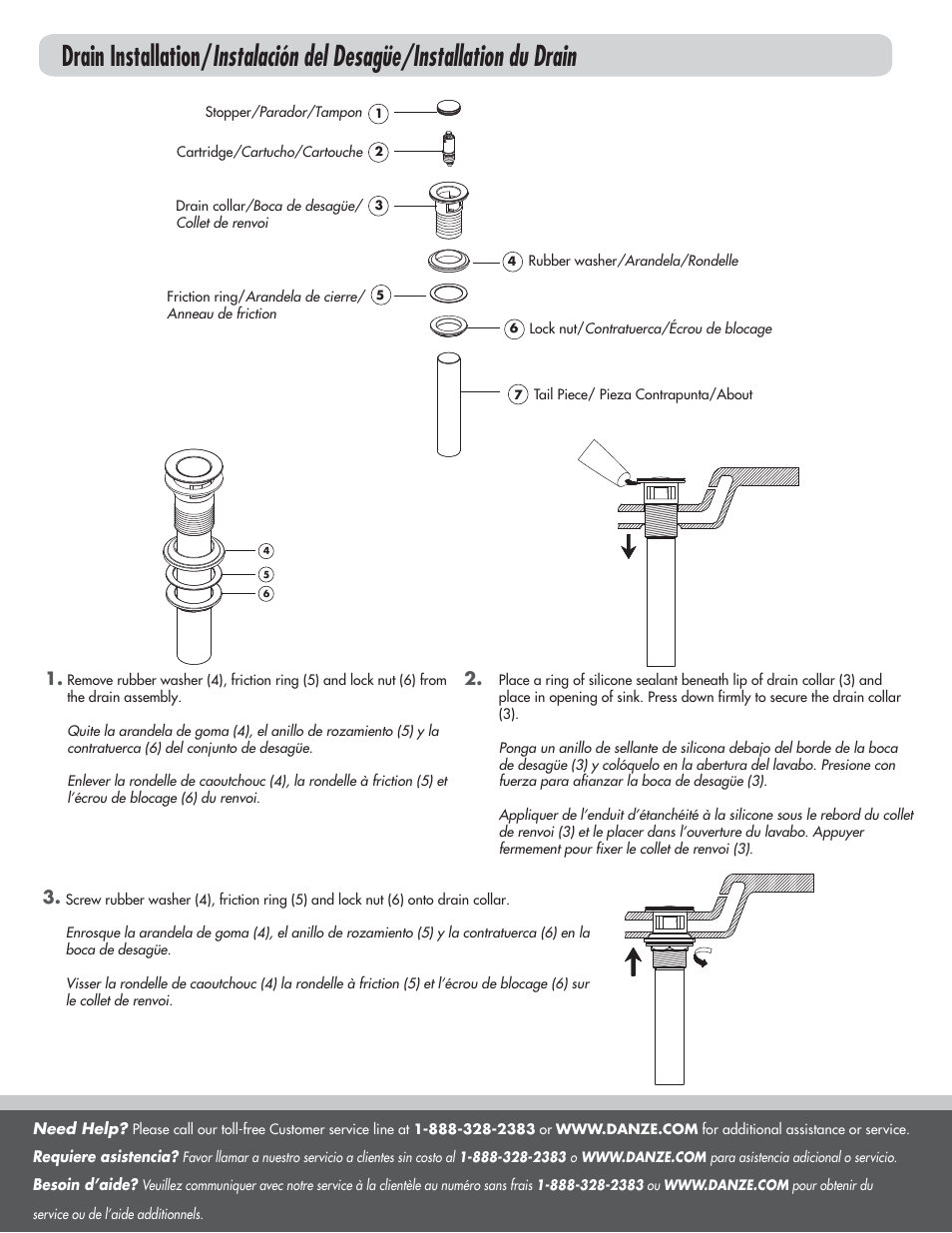 Drain Installation/Instalación del Desagüe/Installation du Drain

Stopper/Parador/Tampon 1

Cartridge/Cartucho/Cartouche 2

Drain collar/Boca de desagüe/ Collet de renvoi 3

4 Rubber washer/Arandela/Rondelle

Friction ring/Arandela de cierre/ Anneau de friction 5

6 Lock nut/Contratuerca/Écrou de blocage

7 Tail Piece/ Pieza Contrapunta/About

4
5
6

1. Remove rubber washer (4), friction ring (5) and lock nut (6) from the drain assembly.

Quite la arandela de goma (4), el anillo de rozamiento (5) y la contratuerca (6) del conjunto de desagüe.

Enlever la rondelle de caoutchouc (4), la rondelle à friction (5) et l'écrou de blocage (6) du renvoi.

2. Place a ring of silicone sealant beneath lip of drain collar (3) and place in opening of sink. Press down firmly to secure the drain collar (3).

Ponga un anillo de sellante de silicona debajo del borde de la boca de desagüe (3) y colóquelo en la abertura del lavabo. Presione con fuerza para afianzar la boca de desagüe (3).

Appliquer de l'enduit d'étanchéité à la silicone sous le rebord du collet de renvoi (3) et le placer dans l'ouverture du lavabo. Appuyer fermement pour fixer le collet de renvoi (3).

3. Screw rubber washer (4), friction ring (5) and lock nut (6) onto drain collar.

Enrosque la arandela de goma (4), el anillo de rozamiento (5) y la contratuerca (6) en la boca de desagüe.

Visser la rondelle de caoutchouc (4) la rondelle à friction (5) et l'écrou de blocage (6) sur le collet de renvoi.

Need Help? Please call our toll-free Customer service line at 1-888-328-2383 or WWW.DANZE.COM for additional assistance or service.
Requiere asistencia? Favor llamar a nuestro servicio a clientes sin costo al 1-888-328-2383 o WWW.DANZE.COM para asistencia adicional o servicio.
Besoin d'aide? Veuillez communiquer avec notre service à la clientèle au numéro sans frais 1-888-328-2383 ou WWW.DANZE.COM pour obtenir du service ou de l'aide additionnels.